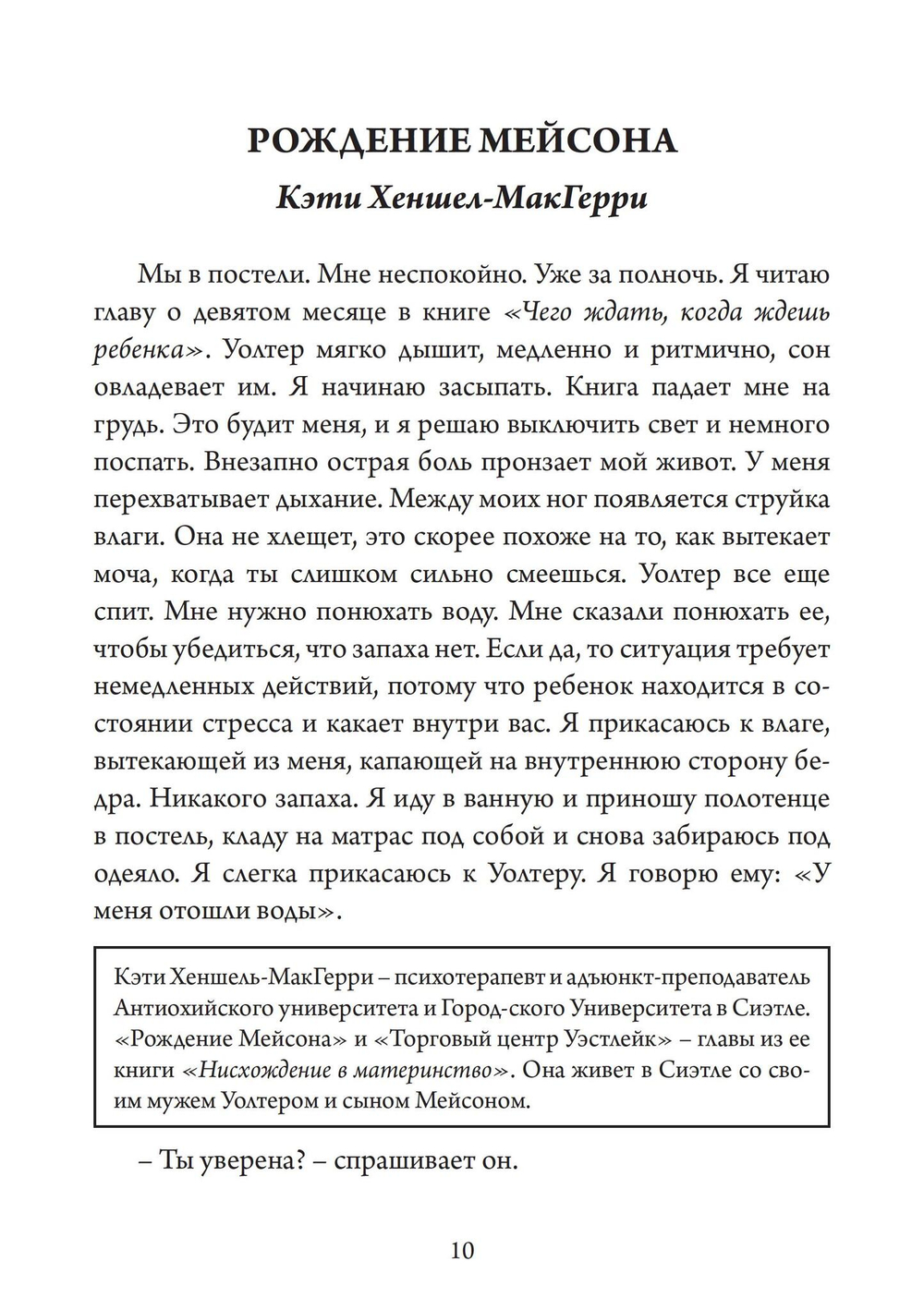 РОЖДЕНИЕ МЕЙСОНА

Кэти Хеншел-МакГерри

Мы в постели. Мне неспокойно. Уже за полночь. Я читаю главу о девятом месяце в книге «Чего ждать, когда ждешь ребенка». Уолтер мягко дышит, медленно и ритмично, сон овладевает им. Я начинаю засыпать. Книга падает мне на грудь. Это будит меня, и я решаю выключить свет и немного поспать. Внезапно острая боль пронзает мой живот. У меня перехватывает дыхание. Между моих ног появляется струйка влаги. Она не хлещет, это скорее похоже на то, как вытекает моча, когда ты слишком сильно смеешься. Уолтер все еще спит. Мне нужно понюхать воду. Мне сказали понюхать ее, чтобы убедиться, что запаха нет. Если да, то ситуация требует немедленных действий, потому что ребенок находится в состоянии стресса и какает внутри вас. Я прикасаюсь к влаге, вытекающей из меня, капающей на внутреннюю сторону бедра. Никакого запаха. Я иду в ванную и приношу полотенце в постель, кладу на матрас под собой и снова забираюсь под одеяло. Я слегка прикасаюсь к Уолтеру. Я говорю ему: «У меня отошли воды».

Кэти Хеншель-МакГерри – психотерапевт и адъюнкт-преподаватель Антиохийского университета и Город-ского Университета в Сиэтле. «Рождение Мейсона» и «Торговый центр Уэстлейк» – главы из ее книги «Нисхождение в материнство». Она живет в Сиэтле со своим мужем Уолтером и сыном Мейсоном.

– Ты уверена? – спрашивает он.

10